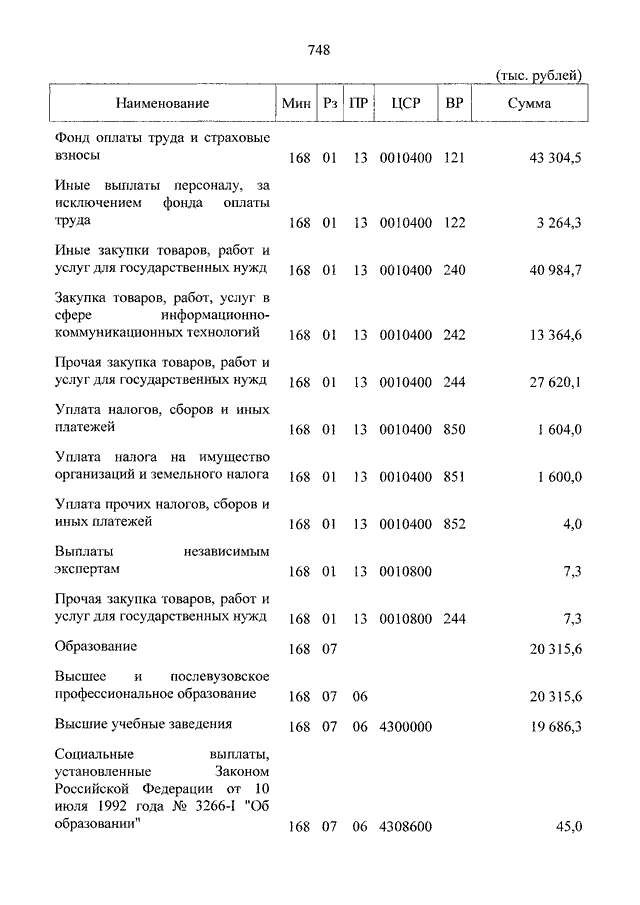 748

(тыс. рублей)

| Наименование | Мин | Рз | ПР | ЦСР | ВР | Сумма |
|---|---|---|---|---|---|---|
| Фонд оплаты труда и страховые взносы | 168 | 01 | 13 | 0010400 | 121 | 43 304,5 |
| Иные выплаты персоналу, за исключением фонда оплаты труда | 168 | 01 | 13 | 0010400 | 122 | 3 264,3 |
| Иные закупки товаров, работ и услуг для государственных нужд | 168 | 01 | 13 | 0010400 | 240 | 40 984,7 |
| Закупка товаров, работ, услуг в сфере информационно-коммуникационных технологий | 168 | 01 | 13 | 0010400 | 242 | 13 364,6 |
| Прочая закупка товаров, работ и услуг для государственных нужд | 168 | 01 | 13 | 0010400 | 244 | 27 620,1 |
| Уплата налогов, сборов и иных платежей | 168 | 01 | 13 | 0010400 | 850 | 1 604,0 |
| Уплата налога на имущество организаций и земельного налога | 168 | 01 | 13 | 0010400 | 851 | 1 600,0 |
| Уплата прочих налогов, сборов и иных платежей | 168 | 01 | 13 | 0010400 | 852 | 4,0 |
| Выплаты независимым экспертам | 168 | 01 | 13 | 0010800 | | 7,3 |
| Прочая закупка товаров, работ и услуг для государственных нужд | 168 | 01 | 13 | 0010800 | 244 | 7,3 |
| Образование | 168 | 07 | | | | 20 315,6 |
| Высшее и послевузовское профессиональное образование | 168 | 07 | 06 | | | 20 315,6 |
| Высшие учебные заведения | 168 | 07 | 06 | 4300000 | | 19 686,3 |
| Социальные выплаты, установленные Законом Российской Федерации от 10 июля 1992 года № 3266-I "Об образовании" | 168 | 07 | 06 | 4308600 | | 45,0 |